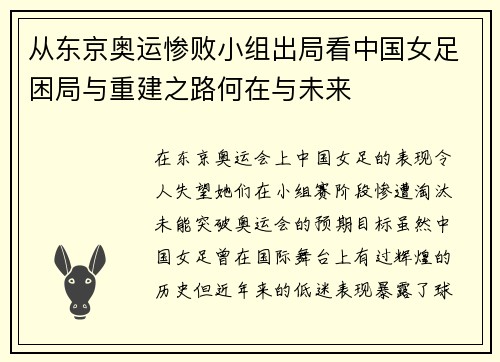 从东京奥运惨败小组出局看中国女足困局与重建之路何在与未来

在东京奥运会上中国女足的表现令人失望她们在小组赛阶段惨遭淘汰未能突破奥运会的预期目标虽然中国女足曾在国际舞台上有过辉煌的历史但近年来的低迷表现暴露了球